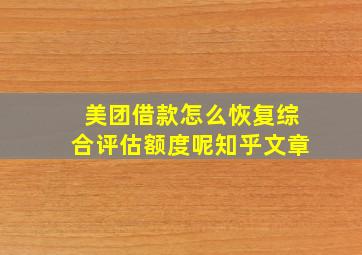 美团借款怎么恢复综合评估额度呢知乎文章